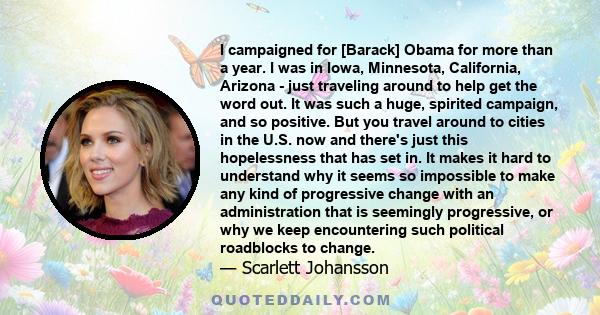 I campaigned for [Barack] Obama for more than a year. I was in Iowa, Minnesota, California, Arizona - just traveling around to help get the word out. It was such a huge, spirited campaign, and so positive. But you travel around to cities in the U.S. now and there's just this hopelessness that has set in. It makes it hard to understand why it seems so impossible to make any kind of progressive change with an administration that is seemingly progressive, or why we keep encountering such political roadblocks to change.
— Scarlett Johansson

QUOTEDDAILY.COM